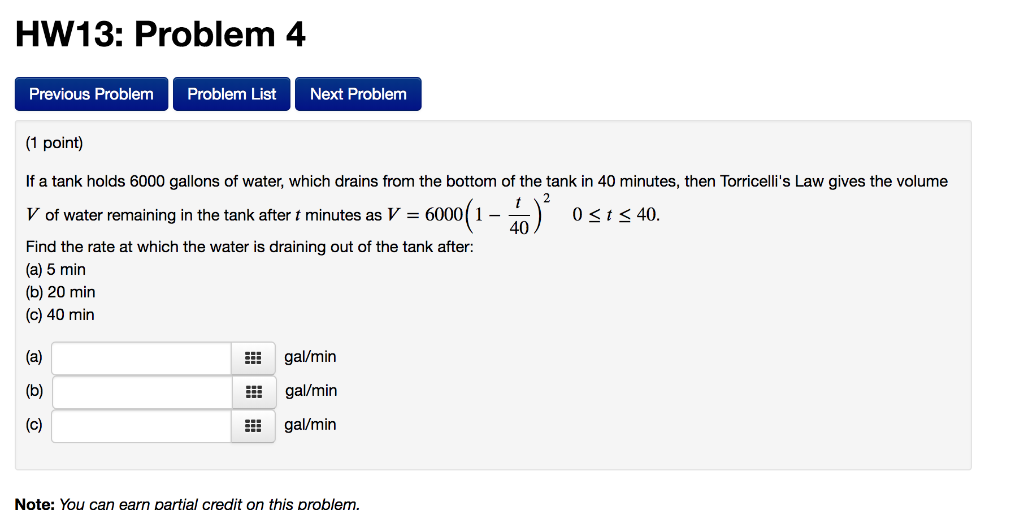 HW13: Problem 4

Previous Problem Problem List Next Problem

(1 point)

If a tank holds 6000 gallons of water, which drains from the bottom of the tank in 40 minutes, then Torricelli's Law gives the volume $V$ of water remaining in the tank after $t$ minutes as $V = 6000\left(1 - \frac{t}{40}\right)^2 \quad 0 \le t \le 40.$

Find the rate at which the water is draining out of the tank after:
(a) 5 min
(b) 20 min
(c) 40 min

(a) gal/min
(b) gal/min
(c) gal/min

Note: You can earn partial credit on this problem.